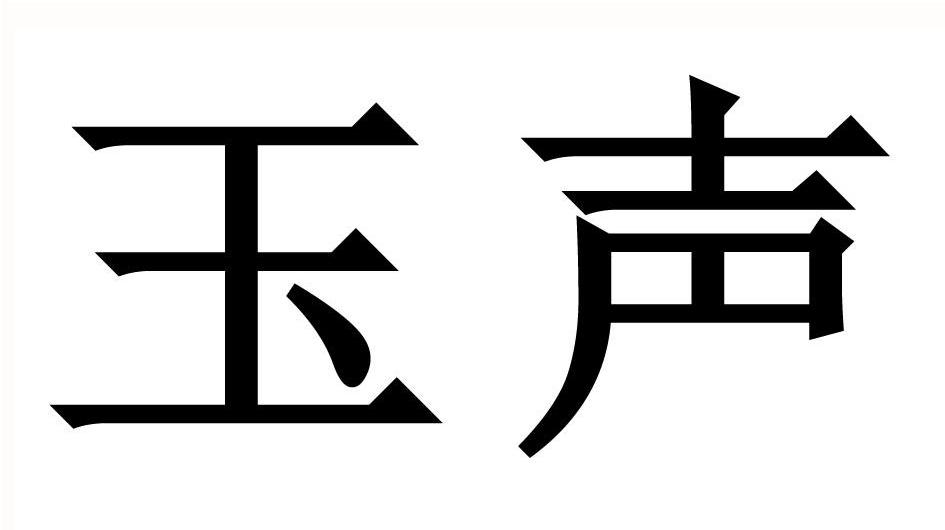 玉声